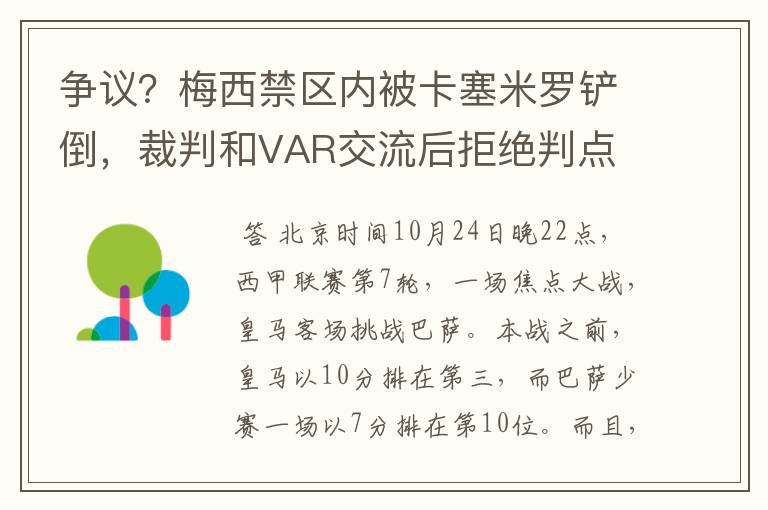 争议？梅西禁区内被卡塞米罗铲倒，裁判和VAR交流后拒绝判点

答 北京时间10月24日晚22点，西甲联赛第7轮，一场焦点大战，皇马客场挑战巴萨。本战之前，皇马以10分排在第三，而巴萨少赛一场以7分排在第10位。而且，